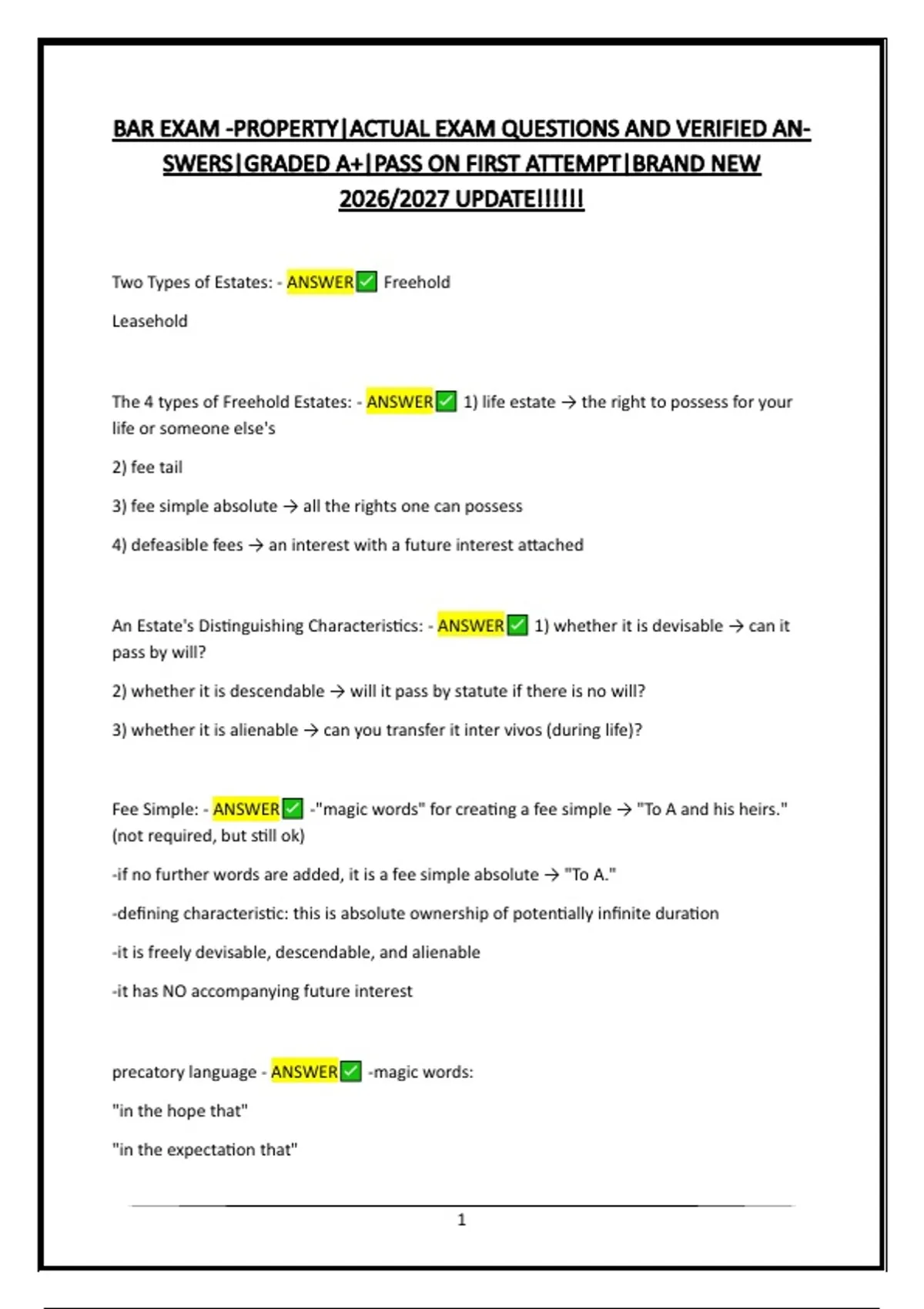 BAR EXAM -PROPERTY|ACTUAL EXAM QUESTIONS AND VERIFIED ANSWERS|GRADED A+|PASS ON FIRST ATTEMPT|BRAND NEW 2026/2027 UPDATE!!!!!!

Two Types of Estates: - ANSWER✅ Freehold

Leasehold

The 4 types of Freehold Estates: - ANSWER✅ 1) life estate → the right to possess for your life or someone else's

2) fee tail

3) fee simple absolute → all the rights one can possess

4) defeasible fees → an interest with a future interest attached

An Estate's Distinguishing Characteristics: - ANSWER✅ 1) whether it is devisable → can it pass by will?

2) whether it is descendable → will it pass by statute if there is no will?

3) whether it is alienable → can you transfer it inter vivos (during life)?

Fee Simple: - ANSWER✅ -"magic words" for creating a fee simple → "To A and his heirs." (not required, but still ok)

-if no further words are added, it is a fee simple absolute → "To A."

-defining characteristic: this is absolute ownership of potentially infinite duration

-it is freely devisable, descendable, and alienable

-it has NO accompanying future interest

precatory language - ANSWER✅ -magic words:

"in the hope that"

"in the expectation that"

1